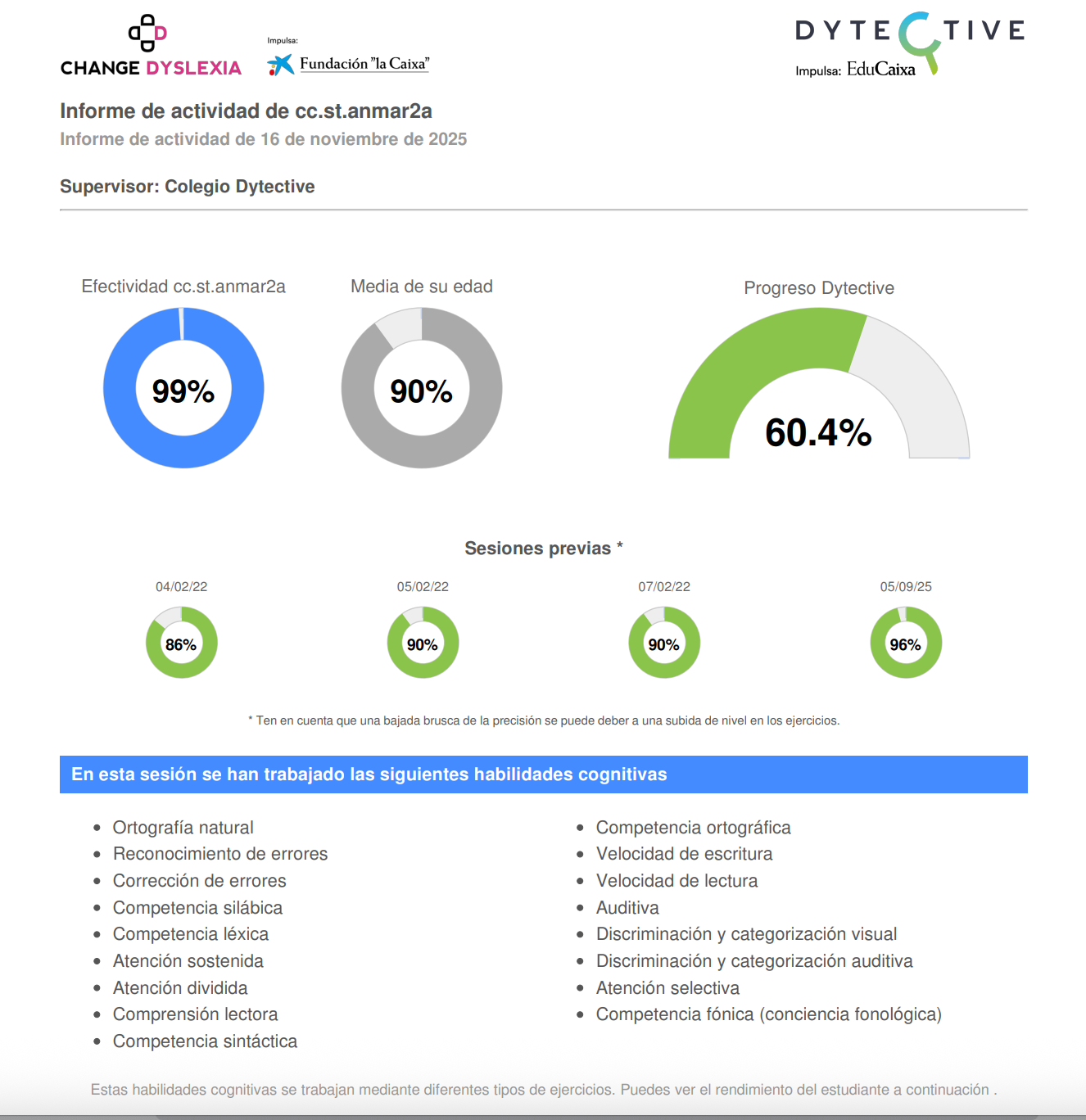 CHANGE DYSLEXIA

Impulsa:
Fundación "la Caixa"

DYTECTIVE
Impulsa: EduCaixa

Informe de actividad de cc.st.anmar2a
Informe de actividad de 16 de noviembre de 2025

Supervisor: Colegio Dytective

Efectividad cc.st.anmar2a
99%

Media de su edad
90%

Progreso Dytective
60.4%

Sesiones previas *

04/02/22
86%

05/02/22
90%

07/02/22
90%

05/09/25
96%

* Ten en cuenta que una bajada brusca de la precisión se puede deber a una subida de nivel en los ejercicios.

En esta sesión se han trabajado las siguientes habilidades cognitivas

- Ortografía natural
- Reconocimiento de errores
- Corrección de errores
- Competencia silábica
- Competencia léxica
- Atención sostenida
- Atención dividida
- Comprensión lectora
- Competencia sintáctica

- Competencia ortográfica
- Velocidad de escritura
- Velocidad de lectura
- Auditiva
- Discriminación y categorización visual
- Discriminación y categorización auditiva
- Atención selectiva
- Competencia fónica (conciencia fonológica)

Estas habilidades cognitivas se trabajan mediante diferentes tipos de ejercicios. Puedes ver el rendimiento del estudiante a continuación .